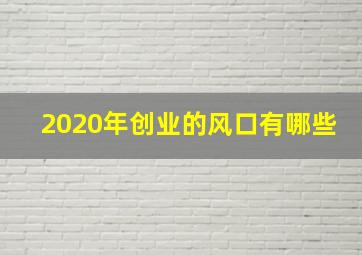 2020年创业的风口有哪些